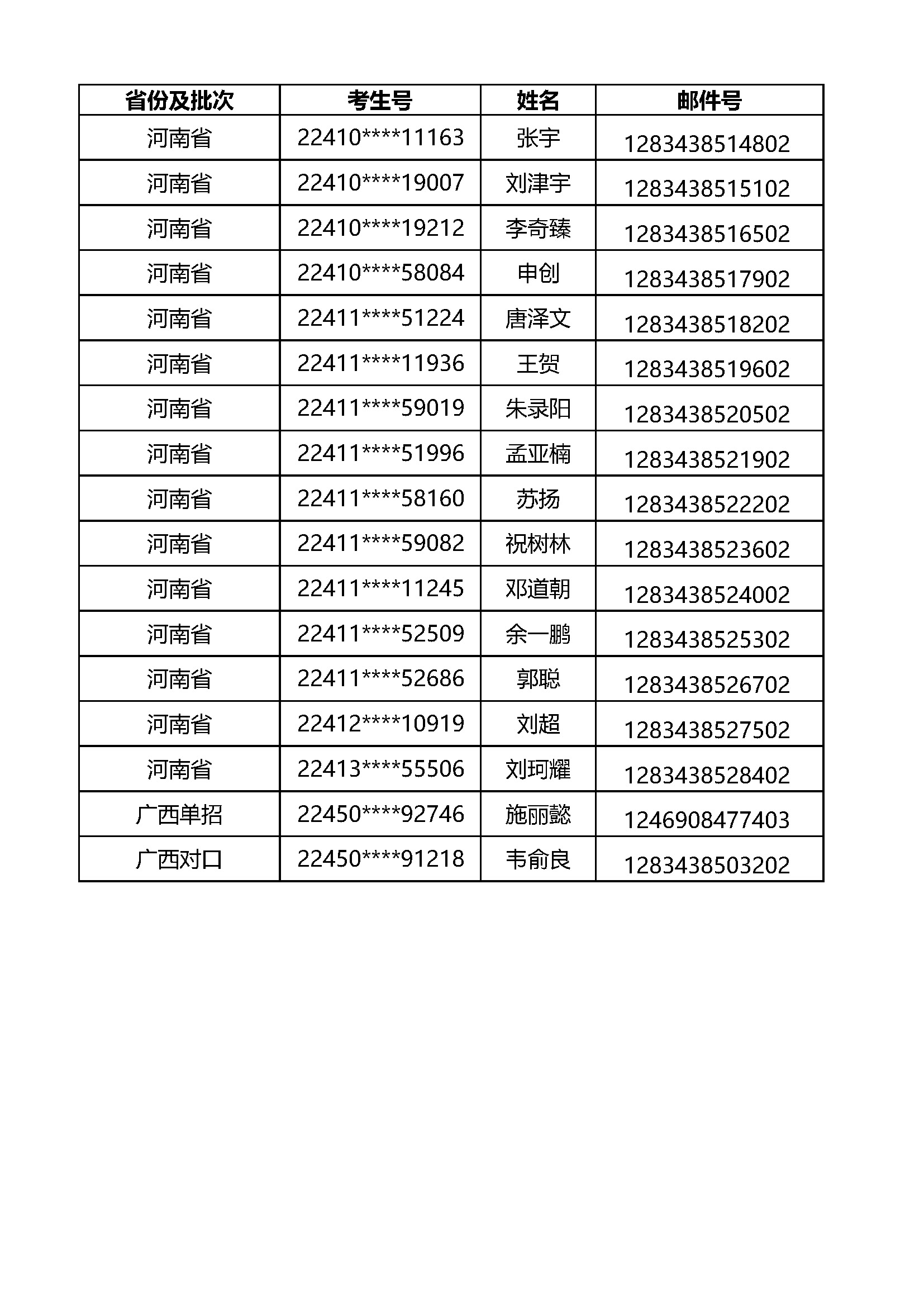 | 省份及批次 | 考生号 | 姓名 | 邮件号 |
|---|---|---|---|
| 河南省 | 22410\*\*\*\*11163 | 张宇 | 1283438514802 |
| 河南省 | 22410\*\*\*\*19007 | 刘津宇 | 1283438515102 |
| 河南省 | 22410\*\*\*\*19212 | 李奇臻 | 1283438516502 |
| 河南省 | 22410\*\*\*\*58084 | 申创 | 1283438517902 |
| 河南省 | 22411\*\*\*\*51224 | 唐泽文 | 1283438518202 |
| 河南省 | 22411\*\*\*\*11936 | 王贺 | 1283438519602 |
| 河南省 | 22411\*\*\*\*59019 | 朱录阳 | 1283438520502 |
| 河南省 | 22411\*\*\*\*51996 | 孟亚楠 | 1283438521902 |
| 河南省 | 22411\*\*\*\*58160 | 苏扬 | 1283438522202 |
| 河南省 | 22411\*\*\*\*59082 | 祝树林 | 1283438523602 |
| 河南省 | 22411\*\*\*\*11245 | 邓道朝 | 1283438524002 |
| 河南省 | 22411\*\*\*\*52509 | 余一鹏 | 1283438525302 |
| 河南省 | 22411\*\*\*\*52686 | 郭聪 | 1283438526702 |
| 河南省 | 22412\*\*\*\*10919 | 刘超 | 1283438527502 |
| 河南省 | 22413\*\*\*\*55506 | 刘珂耀 | 1283438528402 |
| 广西单招 | 22450\*\*\*\*92746 | 施丽懿 | 1246908477403 |
| 广西对口 | 22450\*\*\*\*91218 | 韦俞良 | 1283438503202 |